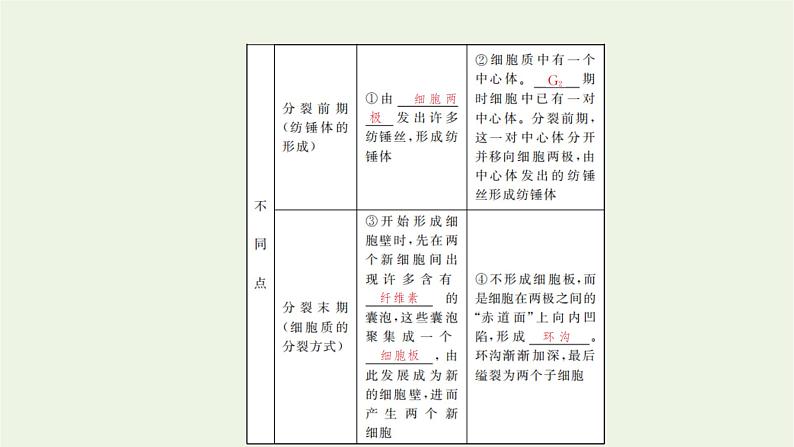 | 不同点 | 分裂前期（纺锤体的形成） | ①由 细胞两极 发出许多纺锤丝，形成纺锤体 | ②细胞质中有一个中心体。 $G_2$ 期时细胞中已有一对中心体。分裂前期，这一对中心体分开并移向细胞两极，由中心体发出的纺锤丝形成纺锤体 |
|---|---|---|---|
|  | 分裂末期（细胞质的分裂方式） | ③开始形成细胞壁时，先在两个新细胞间出现许多含有 纤维素 的囊泡，这些囊泡聚集成一个 细胞板 ，由此发展成为新的细胞壁，进而产生两个新细胞 | ④不形成细胞板，而是细胞在两极之间的“赤道面”上向内凹陷，形成 环沟 。环沟渐渐加深，最后缢裂为两个子细胞 |